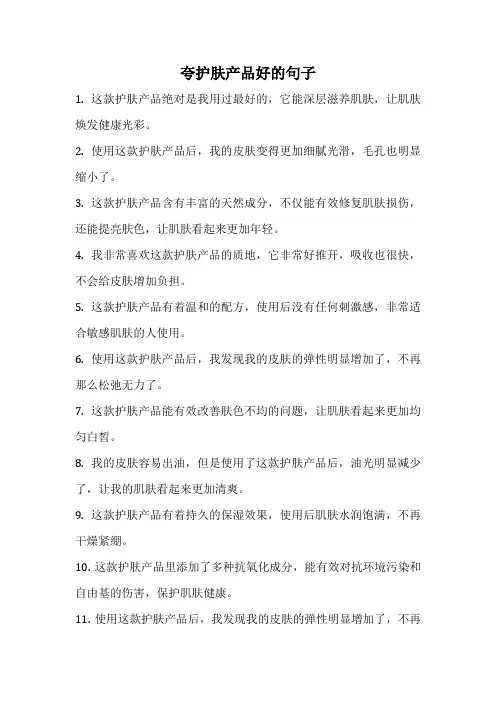 夸护肤产品好的句子

1. 这款护肤产品绝对是我用过最好的，它能深层滋养肌肤，让肌肤焕发健康光彩。

2. 使用这款护肤产品后，我的皮肤变得更加细腻光滑，毛孔也明显缩小了。

3. 这款护肤产品含有丰富的天然成分，不仅能有效修复肌肤损伤，还能提亮肤色，让肌肤看起来更加年轻。

4. 我非常喜欢这款护肤产品的质地，它非常好推开，吸收也很快，不会给皮肤增加负担。

5. 这款护肤产品有着温和的配方，使用后没有任何刺激感，非常适合敏感肌肤的人使用。

6. 使用这款护肤产品后，我发现我的皮肤的弹性明显增加了，不再那么松弛无力了。

7. 这款护肤产品能有效改善肤色不均的问题，让肌肤看起来更加均匀白皙。

8. 我的皮肤容易出油，但是使用了这款护肤产品后，油光明显减少了，让我的肌肤看起来更加清爽。

9. 这款护肤产品有着持久的保湿效果，使用后肌肤水润饱满，不再干燥紧绷。

10. 这款护肤产品里添加了多种抗氧化成分，能有效对抗环境污染和自由基的伤害，保护肌肤健康。

11. 使用这款护肤产品后，我发现我的皮肤的弹性明显增加了，不再